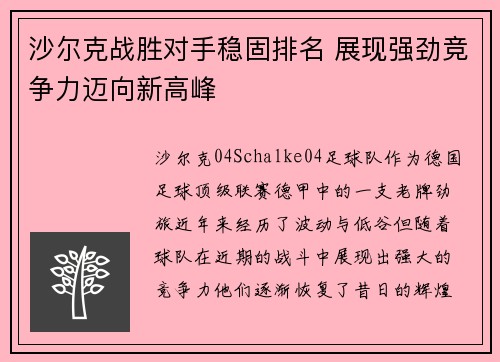 沙尔克战胜对手稳固排名 展现强劲竞争力迈向新高峰

沙尔克04Schalke04足球队作为德国足球顶级联赛德甲中的一支老牌劲旅近年来经历了波动与低谷但随着球队在近期的战斗中展现出强大的竞争力他们逐渐恢复了昔日的辉煌